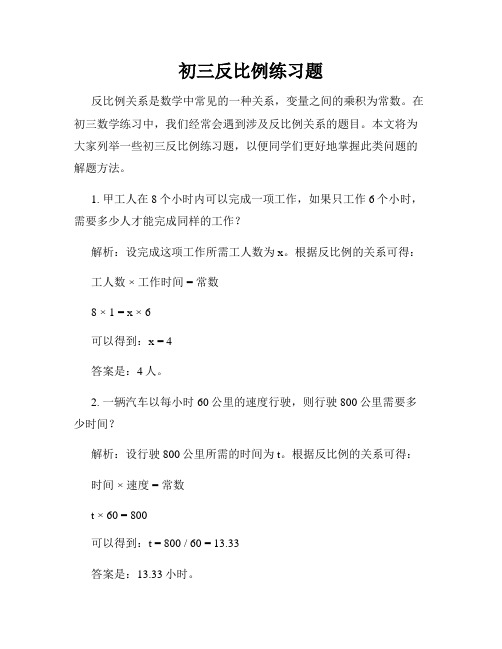 初三反比例练习题

反比例关系是数学中常见的一种关系，变量之间的乘积为常数。在初三数学练习中，我们经常会遇到涉及反比例关系的题目。本文将为大家列举一些初三反比例练习题，以便同学们更好地掌握此类问题的解题方法。

1. 甲工人在 8 个小时内可以完成一项工作，如果只工作 6 个小时，需要多少人才能完成同样的工作？

解析：设完成这项工作所需工人数为 x。根据反比例的关系可得：

工人数 × 工作时间 = 常数

$8 \times 1 = x \times 6$

可以得到：$x = 4$

答案是：4 人。

2. 一辆汽车以每小时 60 公里的速度行驶，则行驶 800 公里需要多少时间？

解析：设行驶 800 公里所需的时间为 t。根据反比例的关系可得：

时间 × 速度 = 常数

$t \times 60 = 800$

可以得到：$t = 800 / 60 = 13.33$

答案是：13.33 小时。